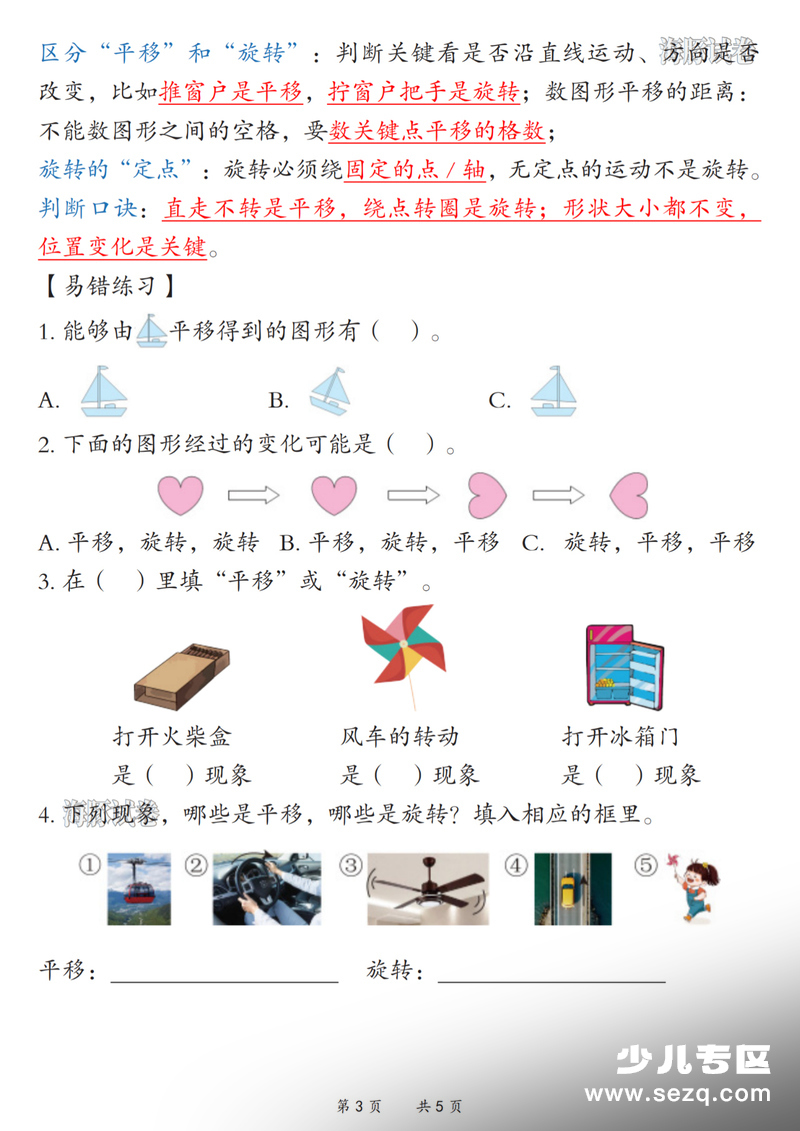 区分“平移”和“旋转”：判断关键看是否沿直线运动、方向是否改变，比如推窗户是平移，拧窗户把手是旋转；数图形平移的距离：不能数图形之间的空格，要数关键点平移的格数；

旋转的“定点”：旋转必须绕固定的点／轴，无定点的运动不是旋转。

判断口诀：直走不转是平移，绕点转圈是旋转；形状大小都不变，位置变化是关键。

【易错练习】

1. 能够由平移得到的图形有（ ）。

A. B. C.

2. 下面的图形经过的变化可能是（ ）。

A. 平移，旋转，旋转 B. 平移，旋转，平移 C. 旋转，平移，平移

3. 在（ ）里填“平移”或“旋转”。

打开火柴盒 是（ ）现象

风车的转动 是（ ）现象

打开冰箱门 是（ ）现象

4. 下列现象，哪些是平移，哪些是旋转？填入相应的框里。

① ② ③ ④ ⑤

平移：________________ 旋转：________________

少儿专区 www.sezq.com

第 3 页 共 5 页